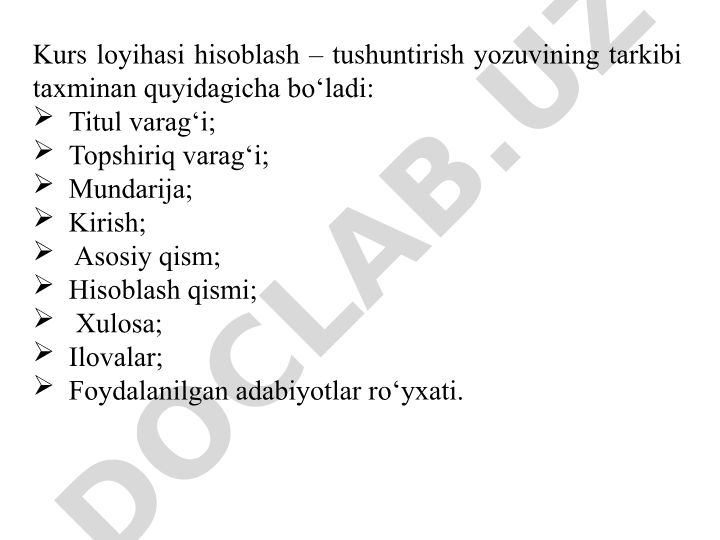 Kurs loyihasi hisoblash – tushuntirish yozuvining tarkibi taxminan quyidagicha bo‘ladi:
➢ Titul varag‘i;
➢ Topshiriq varag‘i;
➢ Mundarija;
➢ Kirish;
➢ Asosiy qism;
➢ Hisoblash qismi;
➢ Xulosa;
➢ Ilovalar;
➢ Foydalanilgan adabiyotlar ro‘yxati.

DOCLAB.UZ